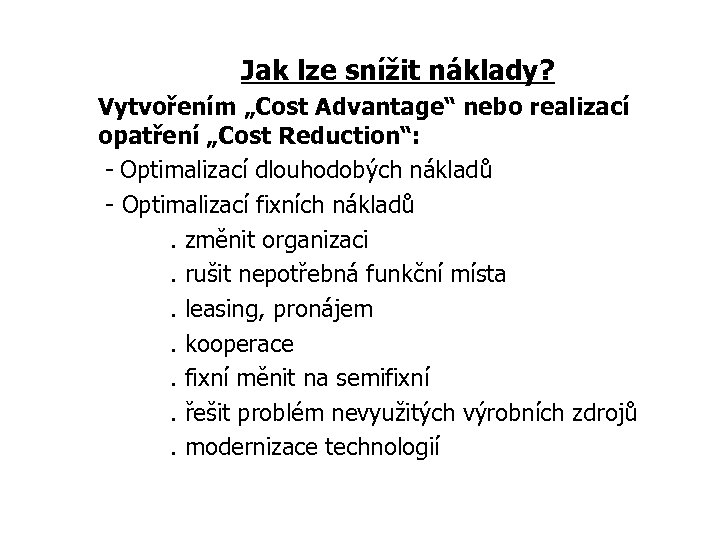 Jak lze snížit náklady?

Vytvořením „Cost Advantage“ nebo realizací opatření „Cost Reduction“:

- Optimalizací dlouhodobých nákladů

- Optimalizací fixních nákladů

. změnit organizaci

. rušit nepotřebná funkční místa

. leasing, pronájem

. kooperace

. fixní měnit na semifixní

. řešit problém nevyužitých výrobních zdrojů

. modernizace technologií